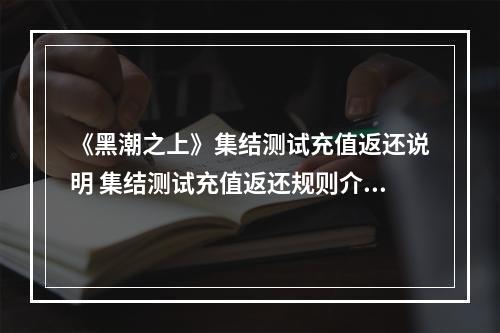 《黑潮之上》集结测试充值返还说明 集结测试充值返还规则介...